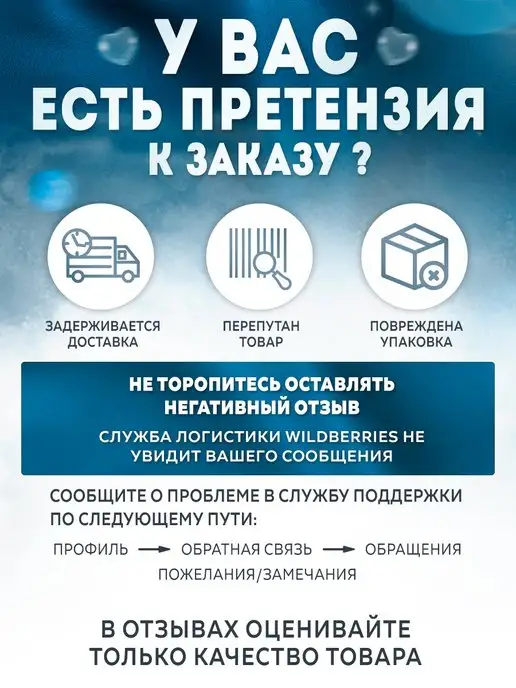 У ВАС
ЕСТЬ ПРЕТЕНЗИЯ
К ЗАКАЗУ ?

ЗАДЕРЖИВАЕТСЯ
ДОСТАВКА

ПЕРЕПУТАН
ТОВАР

ПОВРЕЖДЕНА
УПАКОВКА

НЕ ТОРОПИТЕСЬ ОСТАВЛЯТЬ НЕГАТИВНЫЙ ОТЗЫВ

СЛУЖБА ЛОГИСТИКИ WILDBERRIES НЕ УВИДИТ ВАШЕГО СООБЩЕНИЯ

СООБЩИТЕ О ПРОБЛЕМЕ В СЛУЖБУ ПОДДЕРЖКИ ПО СЛЕДУЮЩЕМУ ПУТИ:

ПРОФИЛЬ → ОБРАТНАЯ СВЯЗЬ → ОБРАЩЕНИЯ
ПОЖЕЛАНИЯ/ЗАМЕЧАНИЯ

В ОТЗЫВАХ ОЦЕНИВАЙТЕ
ТОЛЬКО КАЧЕСТВО ТОВАРА